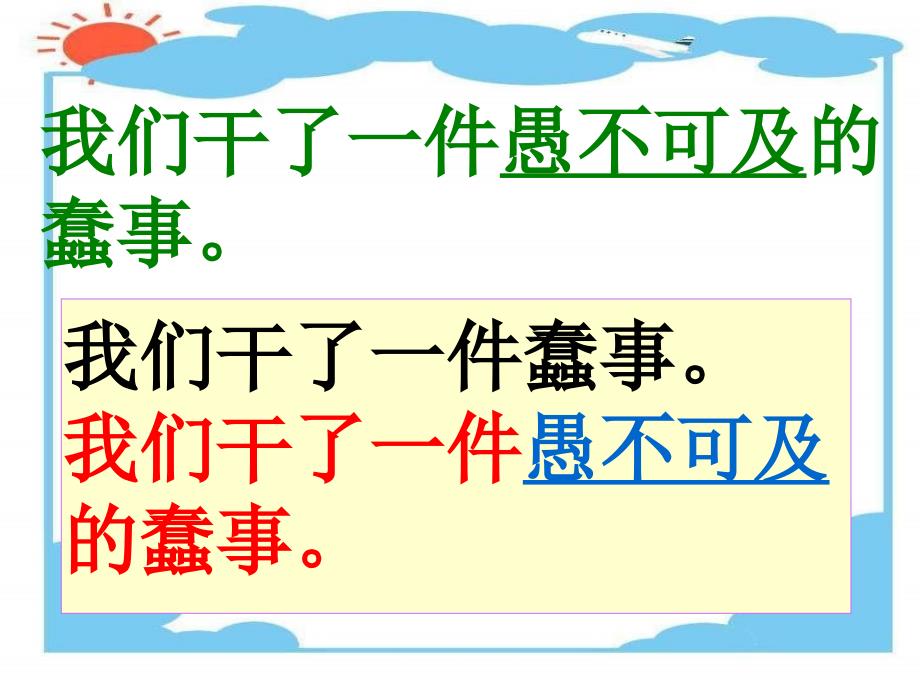 我们干了一件愚不可及的蠢事。

我们干了一件蠢事。
我们干了一件愚不可及的蠢事。